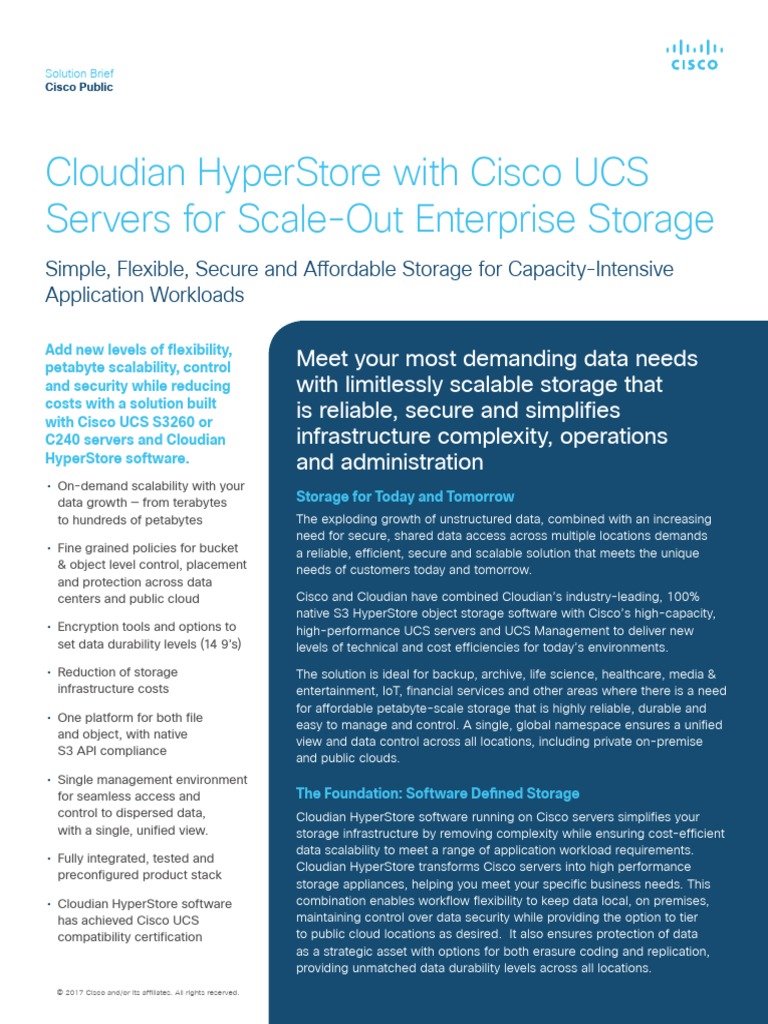 Solution Brief
Cisco Public

CISCO

Cloudian HyperStore with Cisco UCS Servers for Scale-Out Enterprise Storage

Simple, Flexible, Secure and Affordable Storage for Capacity-Intensive Application Workloads

Add new levels of flexibility, petabyte scalability, control and security while reducing costs with a solution built with Cisco UCS S3260 or C240 servers and Cloudian HyperStore software.

• On-demand scalability with your data growth – from terabytes to hundreds of petabytes

• Fine grained policies for bucket & object level control, placement and protection across data centers and public cloud

• Encryption tools and options to set data durability levels (14 9's)

• Reduction of storage infrastructure costs

• One platform for both file and object, with native S3 API compliance

• Single management environment for seamless access and control to dispersed data, with a single, unified view.

• Fully integrated, tested and preconfigured product stack

• Cloudian HyperStore software has achieved Cisco UCS compatibility certification

© 2017 Cisco and/or its affiliates. All rights reserved.

Meet your most demanding data needs with limitlessly scalable storage that is reliable, secure and simplifies infrastructure complexity, operations and administration

Storage for Today and Tomorrow

The exploding growth of unstructured data, combined with an increasing need for secure, shared data access across multiple locations demands a reliable, efficient, secure and scalable solution that meets the unique needs of customers today and tomorrow.

Cisco and Cloudian have combined Cloudian's industry-leading, 100% native S3 HyperStore object storage software with Cisco's high-capacity, high-performance UCS servers and UCS Management to deliver new levels of technical and cost efficiencies for today's environments.

The solution is ideal for backup, archive, life science, healthcare, media & entertainment, IoT, financial services and other areas where there is a need for affordable petabyte-scale storage that is highly reliable, durable and easy to manage and control. A single, global namespace ensures a unified view and data control across all locations, including private on-premise and public clouds.

The Foundation: Software Defined Storage

Cloudian HyperStore software running on Cisco servers simplifies your storage infrastructure by removing complexity while ensuring cost-efficient data scalability to meet a range of application workload requirements. Cloudian HyperStore transforms Cisco servers into high performance storage appliances, helping you meet your specific business needs. This combination enables workflow flexibility to keep data local, on premises, maintaining control over data security while providing the option to tier to public cloud locations as desired. It also ensures protection of data as a strategic asset with options for both erasure coding and replication, providing unmatched data durability levels across all locations.